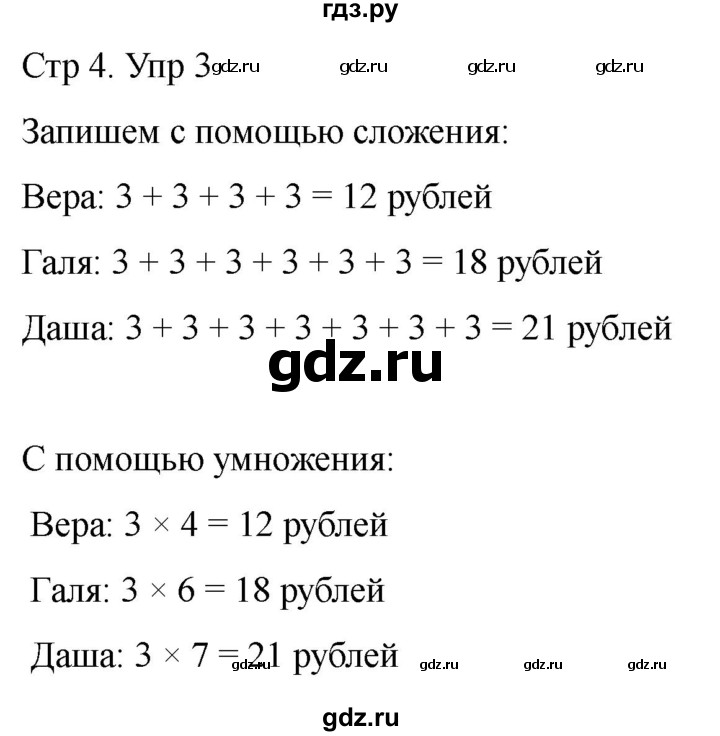 гдз.ру

Стр 4. Упр 3 gdz.ru gdz.ru gdz.ru gdz.ru

Запишем с помощью сложения:

Вера: $3 + 3 + 3 + 3 = 12$ рублей

Галя: $3 + 3 + 3 + 3 + 3 + 3 = 18$ рублей

Даша: $3 + 3 + 3 + 3 + 3 + 3 + 3 = 21$ рублей

gdz.ru

С помощью умножения:

Вера: $3 \times 4 = 12$ рублей

Галя: $3 \times 6 = 18$ рублей

Даша: $3 \times 7 = 21$ рублей gdz.ru gdz.ru gdz.ru gdz.ru

gdz.ru